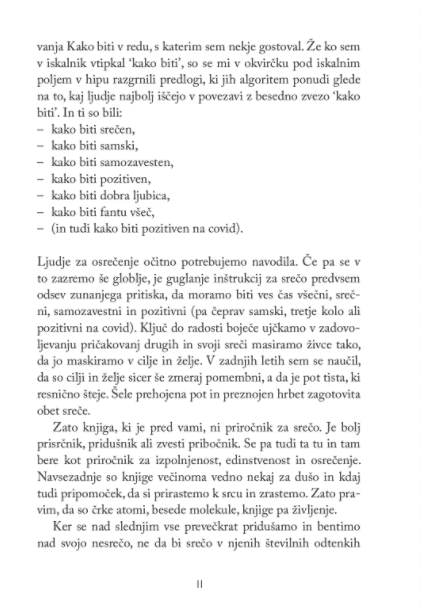 vanja Kako biti v redu, s katerim sem nekje gostoval. Že ko sem v iskalnik vtipkal 'kako biti', so se mi v okvirčku pod iskalnim poljem v hipu razgrnili predlogi, ki jih algoritem ponudi glede na to, kaj ljudje najbolj iščejo v povezavi z besedno zvezo 'kako biti'. In ti so bili:
– kako biti srečen,
– kako biti samski,
– kako biti samozavesten,
– kako biti pozitiven,
– kako biti dobra ljubica,
– kako biti fantu všeč,
– (in tudi kako biti pozitiven na covid).

Ljudje za osrečenje očitno potrebujemo navodila. Če pa se v to zazremo še globlje, je guglanje inštrukcij za srečo predvsem odsev zunanjega pritiska, da moramo biti ves čas všečni, srečni, samozavestni in pozitivni (pa čeprav samski, tretje kolo ali pozitivni na covid). Ključ do radosti boječe ujčkamo v zadovoljevanju pričakovanj drugih in svoji sreči masiramo živce tako, da jo maskiramo v cilje in želje. V zadnjih letih sem se naučil, da so cilji in želje sicer še zmeraj pomembni, a da je pot tista, ki resnično šteje. Šele prehojena pot in preznojen hrbet zagotovita obet sreče.

Zato knjiga, ki je pred vami, ni priročnik za srečo. Je bolj prisrčnik, pridušnik ali zvesti pribočnik. Se pa tudi ta tu in tam bere kot priročnik za izpolnjenost, edinstvenost in osrečenje. Navsezadnje so knjige večinoma vedno nekaj za dušo in kdaj tudi pripomoček, da si prirastemo k srcu in zrastemo. Zato pravim, da so črke atomi, besede molekule, knjige pa življenje.

Ker se nad slednjim vse prevečkrat pridušamo in bentimo nad svojo nesrečo, ne da bi srečo v njenih številnih odtenkih

11